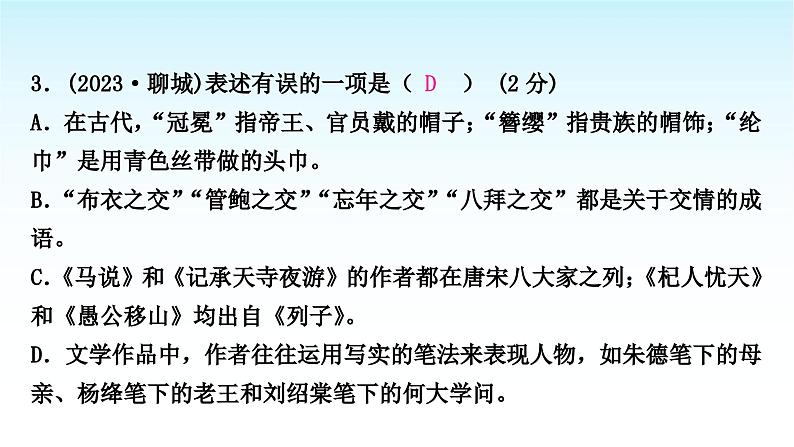 3.(2023·聊城)表述有误的一项是（ D ） (2分)

A.在古代，“冠冕”指帝王、官员戴的帽子；“簪缨”指贵族的帽饰；“纶巾”是用青色丝带做的头巾。

B.“布衣之交”“管鲍之交”“忘年之交”“八拜之交”都是关于交情的成语。

C.《马说》和《记承天寺夜游》的作者都在唐宋八大家之列；《杞人忧天》和《愚公移山》均出自《列子》。

D.文学作品中，作者往往运用写实的笔法来表现人物，如朱德笔下的母亲、杨绛笔下的老王和刘绍棠笔下的何大学问。